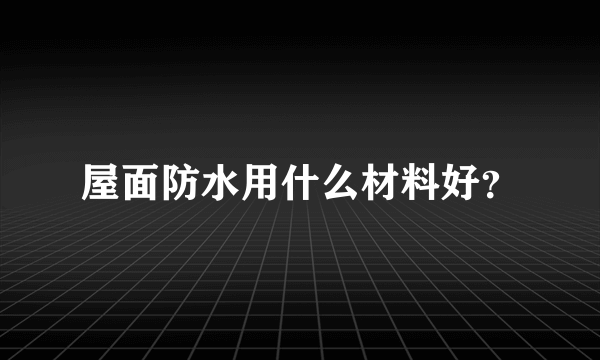 屋面防水用什么材料好?